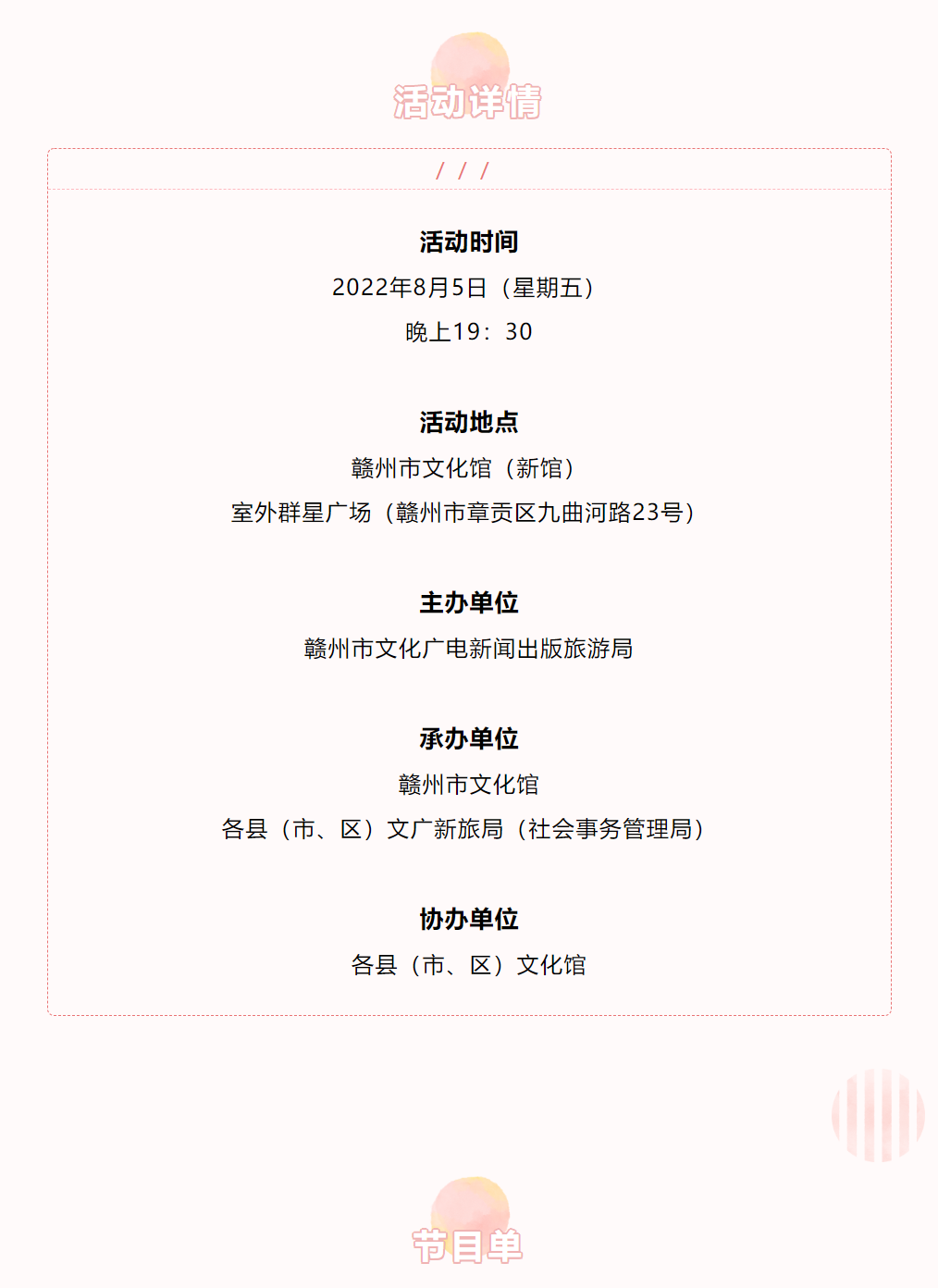 活动详情

/ / /

活动时间

2022年8月5日（星期五）

晚上19：30

活动地点

赣州市文化馆（新馆）

室外群星广场（赣州市章贡区九曲河路23号）

主办单位

赣州市文化广电新闻出版旅游局

承办单位

赣州市文化馆

各县（市、区）文广新旅局（社会事务管理局）

协办单位

各县（市、区）文化馆

节目单